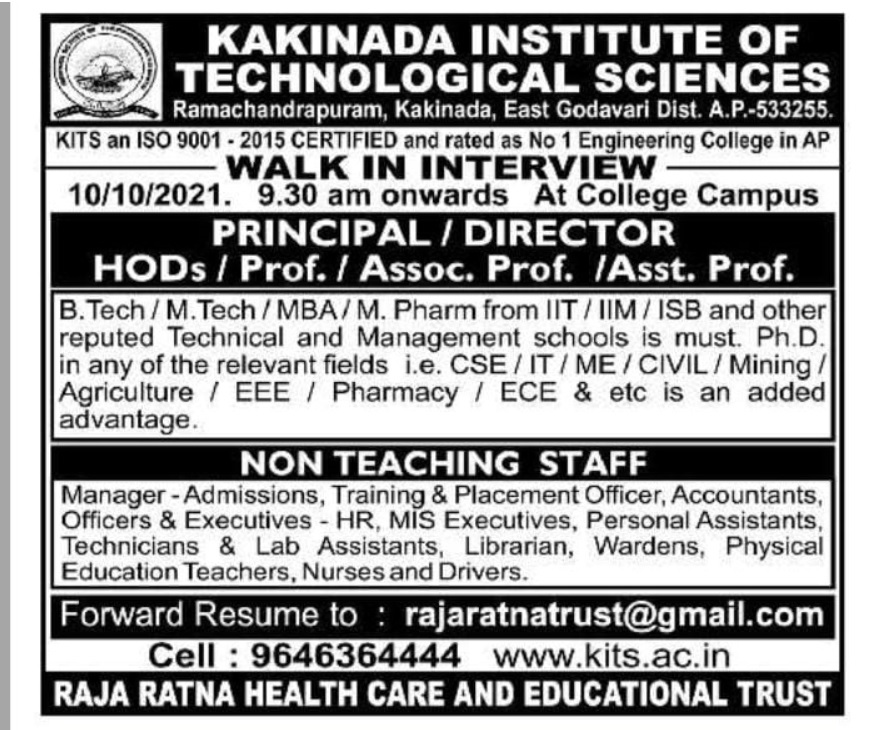 KAKINADA INSTITUTE OF TECHNOLOGICAL SCIENCES
Ramachandrapuram, Kakinada, East Godavari Dist. A.P.-533255.

KITS an ISO 9001 - 2015 CERTIFIED and rated as No 1 Engineering College in AP

WALK IN INTERVIEW

10/10/2021. 9.30 am onwards At College Campus

PRINCIPAL / DIRECTOR
HODs / Prof. / Assoc. Prof. /Asst. Prof.

B.Tech / M.Tech / MBA / M. Pharm from IIT / IIM / ISB and other reputed Technical and Management schools is must. Ph.D. in any of the relevant fields i.e. CSE / IT / ME / CIVIL / Mining / Agriculture / EEE / Pharmacy / ECE & etc is an added advantage.

NON TEACHING STAFF

Manager - Admissions, Training & Placement Officer, Accountants, Officers & Executives - HR, MIS Executives, Personal Assistants, Technicians & Lab Assistants, Librarian, Wardens, Physical Education Teachers, Nurses and Drivers.

Forward Resume to : rajaratnatrust@gmail.com

Cell : 9646364444 www.kits.ac.in

RAJA RATNA HEALTH CARE AND EDUCATIONAL TRUST